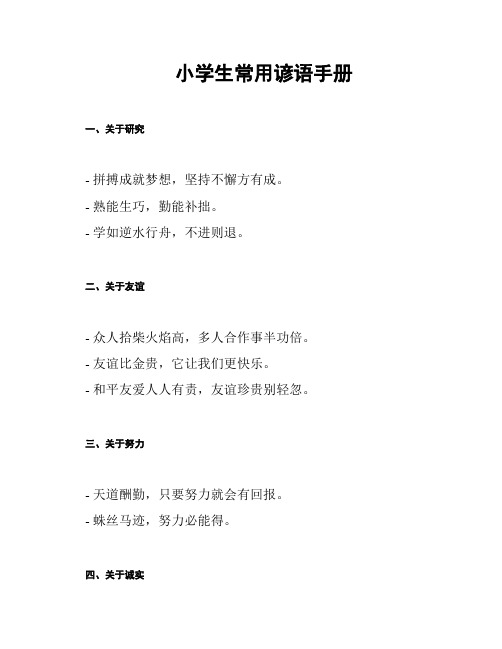 小学生常用谚语手册

一、关于研究

- 拼搏成就梦想，坚持不懈方有成。
- 熟能生巧，勤能补拙。
- 学如逆水行舟，不进则退。

二、关于友谊

- 众人拾柴火焰高，多人合作事半功倍。
- 友谊比金贵，它让我们更快乐。
- 和平友爱人人有责，友谊珍贵别轻忽。

三、关于努力

- 天道酬勤，只要努力就会有回报。
- 蛛丝马迹，努力必能得。

四、关于诚实